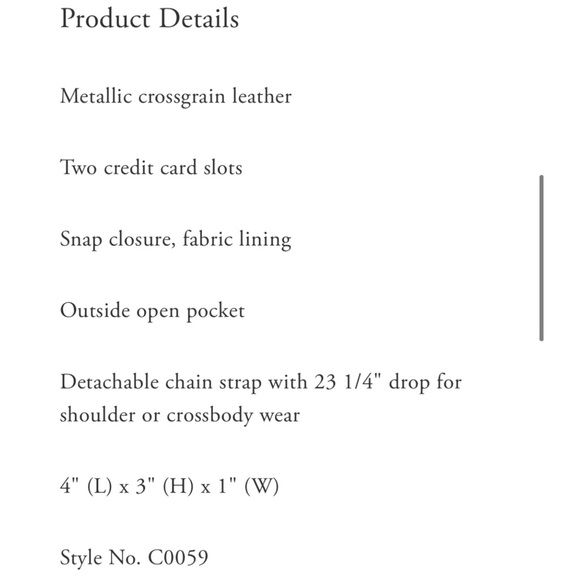 Product Details

Metallic crossgrain leather

Two credit card slots

Snap closure, fabric lining

Outside open pocket

Detachable chain strap with 23 1/4" drop for shoulder or crossbody wear

4" (L) x 3" (H) x 1" (W)

Style No. C0059